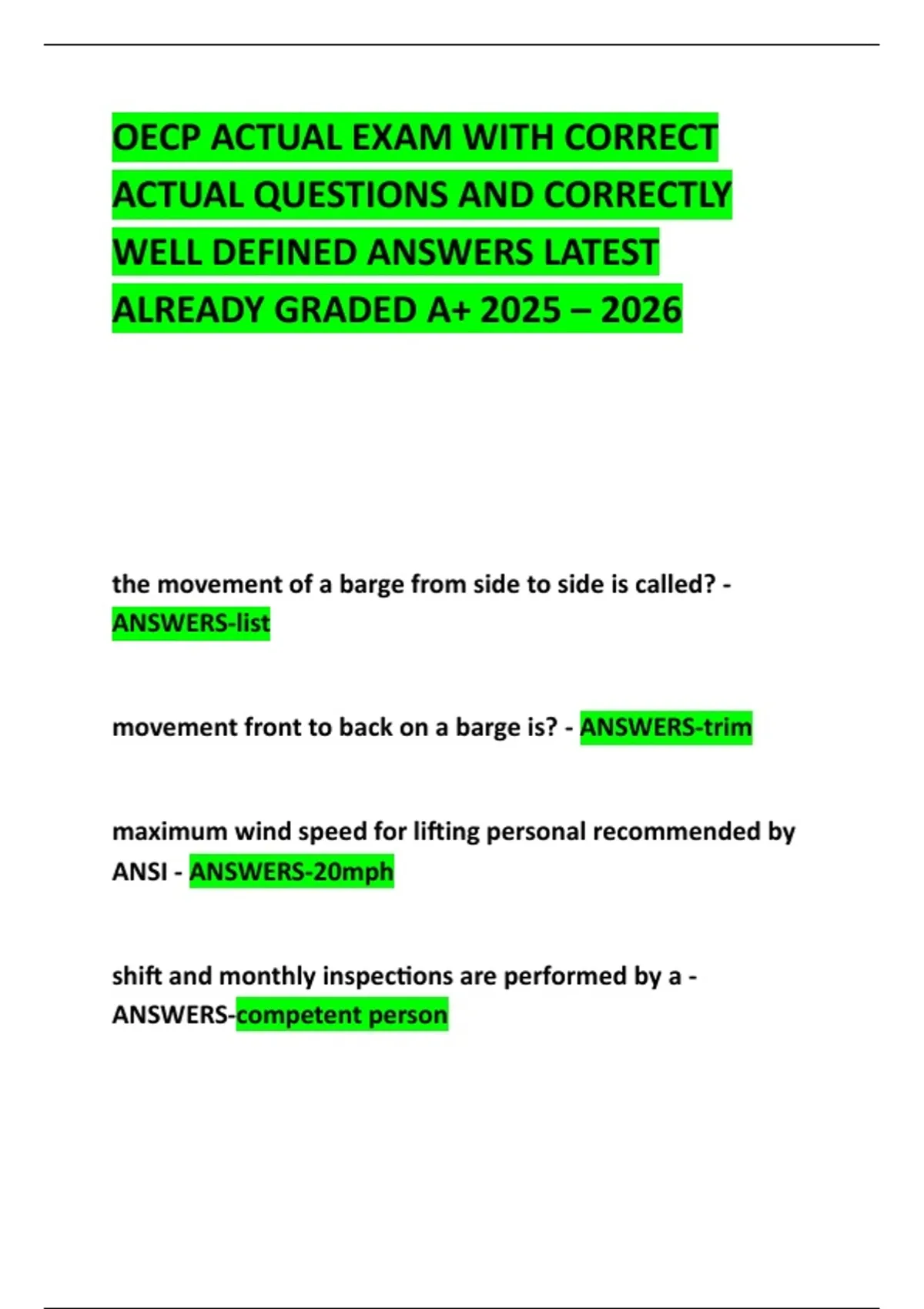 OECP ACTUAL EXAM WITH CORRECT ACTUAL QUESTIONS AND CORRECTLY WELL DEFINED ANSWERS LATEST ALREADY GRADED A+ 2025 – 2026

the movement of a barge from side to side is called? - ANSWERS-list

movement front to back on a barge is? - ANSWERS-trim

maximum wind speed for lifting personal recommended by ANSI - ANSWERS-20mph

shift and monthly inspections are performed by a - ANSWERS-competent person